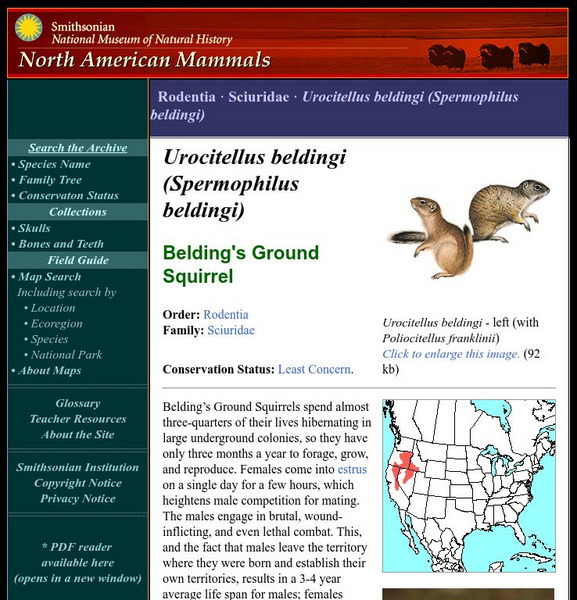 Smithsonian
National Museum of Natural History
North American Mammals

Search the Archive
• Species Name
• Family Tree
• Conservaton Status
Collections
• Skulls
• Bones and Teeth
Field Guide
• Map Search
Including search by
• Location
• Ecoregion
• Species
• National Park
• About Maps

Glossary
Teacher Resources
About the Site

Smithsonian Institution
Copyright Notice
Privacy Notice

* PDF reader available here (opens in a new window)

Rodentia · Sciuridae · Urocitellus beldingi (Spermophilus beldingi)

Urocitellus beldingi (Spermophilus beldingi)

Belding's Ground Squirrel

Order: Rodentia
Family: Sciuridae

Conservation Status: Least Concern.

Urocitellus beldingi - left (with Poliocitellus franklinii)
Click to enlarge this image. (92 kb)

Belding's Ground Squirrels spend almost three-quarters of their lives hibernating in large underground colonies, so they have only three months a year to forage, grow, and reproduce. Females come into estrus on a single day for a few hours, which heightens male competition for mating. The males engage in brutal, wound-inflicting, and even lethal combat. This, and the fact that males leave the territory where they were born and establish their own territories, results in a 3-4 year average life span for males; females